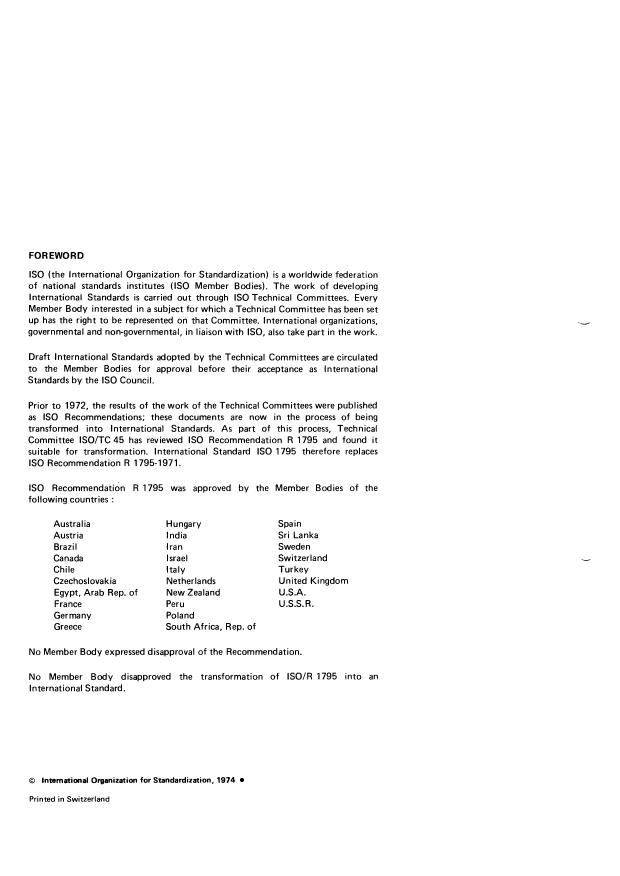 FOREWORD

ISO (the International Organization for Standardization) is a worldwide federation of national standards institutes (ISO Member Bodies). The work of developing International Standards is carried out through ISO Technical Committees. Every Member Body interested in a subject for which a Technical Committee has been set up has the right to be represented on that Committee. International organizations, governmental and non-governmental, in liaison with ISO, also take part in the work.

Draft International Standards adopted by the Technical Committees are circulated to the Member Bodies for approval before their acceptance as International Standards by the ISO Council.

Prior to 1972, the results of the work of the Technical Committees were published as ISO Recommendations; these documents are now in the process of being transformed into International Standards. As part of this process, Technical Committee ISO/TC 45 has reviewed ISO Recommendation R 1795 and found it suitable for transformation. International Standard ISO 1795 therefore replaces ISO Recommendation R 1795-1971.

ISO Recommendation R 1795 was approved by the Member Bodies of the following countries :

Australia
Austria
Brazil
Canada
Chile
Czechoslovakia
Egypt, Arab Rep. of
France
Germany
Greece

Hungary
India
Iran
Israel
Italy
Netherlands
New Zealand
Peru
Poland
South Africa, Rep. of

Spain
Sri Lanka
Sweden
Switzerland
Turkey
United Kingdom
U.S.A.
U.S.S.R.

No Member Body expressed disapproval of the Recommendation.

No Member Body disapproved the transformation of ISO/R 1795 into an International Standard.

© International Organization for Standardization, 1974 •

Printed in Switzerland